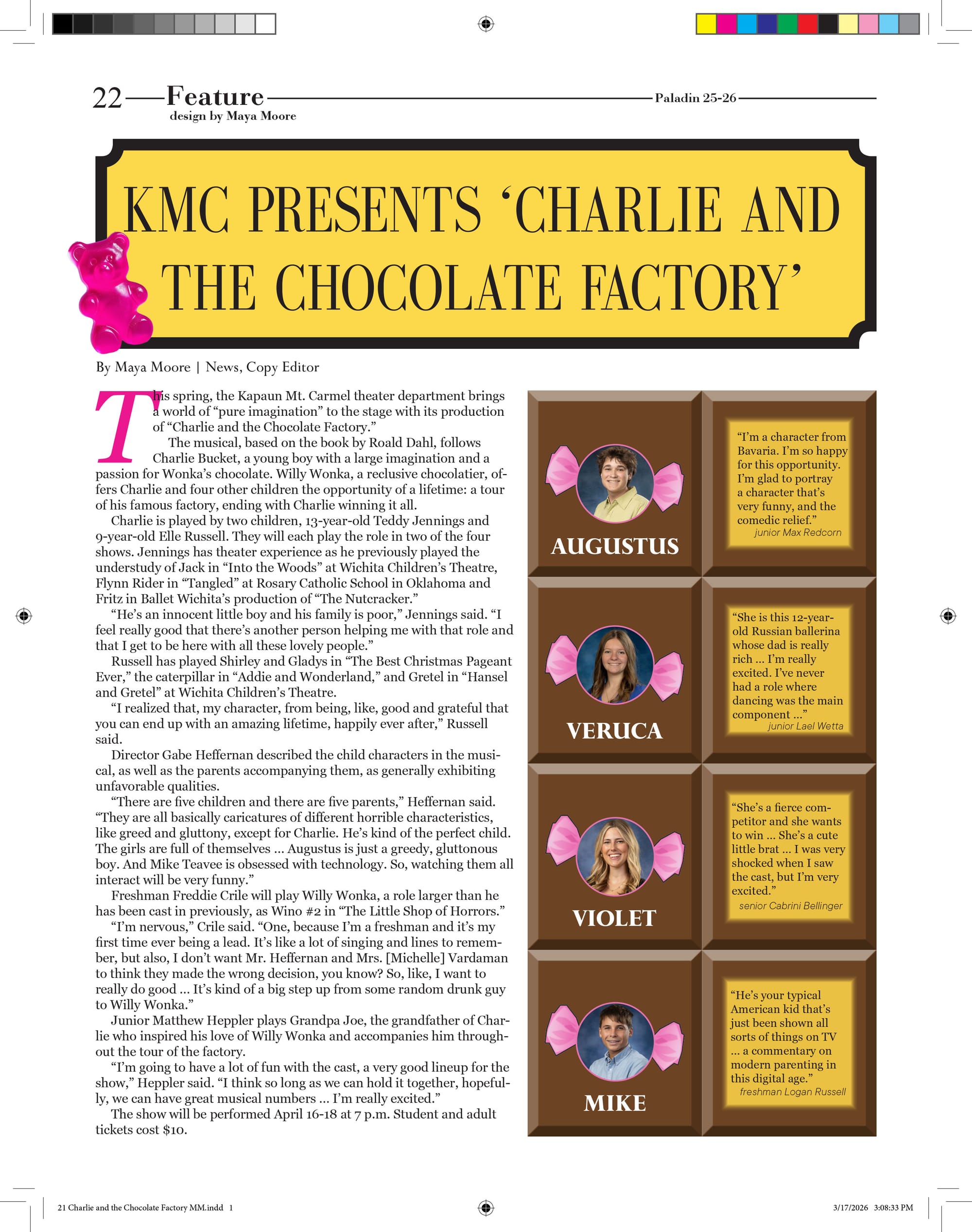 22 Feature
design by Maya Moore

Paladin 25-26

KMC PRESENTS ‘CHARLIE AND THE CHOCOLATE FACTORY’

By Maya Moore | News, Copy Editor

This spring, the Kapaun Mt. Carmel theater department brings a world of “pure imagination” to the stage with its production of “Charlie and the Chocolate Factory.”

The musical, based on the book by Roald Dahl, follows Charlie Bucket, a young boy with a large imagination and a passion for Wonka’s chocolate. Willy Wonka, a reclusive chocolatier, offers Charlie and four other children the opportunity of a lifetime: a tour of his famous factory, ending with Charlie winning it all.

Charlie is played by two children, 13-year-old Teddy Jennings and 9-year-old Elle Russell. They will each play the role in two of the four shows. Jennings has theater experience as he previously played the understudy of Jack in “Into the Woods” at Wichita Children’s Theatre, Flynn Rider in “Tangled” at Rosary Catholic School in Oklahoma and Fritz in Ballet Wichita’s production of “The Nutcracker.”

“He’s an innocent little boy and his family is poor,” Jennings said. “I feel really good that there’s another person helping me with that role and that I get to be here with all these lovely people.”

Russell has played Shirley and Gladys in “The Best Christmas Pageant Ever,” the caterpillar in “Addie and Wonderland,” and Gretel in “Hansel and Gretel” at Wichita Children’s Theatre.

“I realized that, my character, from being, like, good and grateful that you can end up with an amazing lifetime, happily ever after,” Russell said.

Director Gabe Heffernan described the child characters in the musical, as well as the parents accompanying them, as generally exhibiting unfavorable qualities.

“There are five children and there are five parents,” Heffernan said. “They are all basically caricatures of different horrible characteristics, like greed and gluttony, except for Charlie. He’s kind of the perfect child. The girls are full of themselves … Augustus is just a greedy, gluttonous boy. And Mike Teavee is obsessed with technology. So, watching them all interact will be very funny.”

Freshman Freddie Crile will play Willy Wonka, a role larger than he has been cast in previously, as Wino #2 in “The Little Shop of Horrors.”

“I’m nervous,” Crile said. “One, because I’m a freshman and it’s my first time ever being a lead. It’s like a lot of singing and lines to remember, but also, I don’t want Mr. Heffernan and Mrs. [Michelle] Vardaman to think they made the wrong decision, you know? So, like, I want to really do good … It’s kind of a big step up from some random drunk guy to Willy Wonka.”

Junior Matthew Heppler plays Grandpa Joe, the grandfather of Charlie who inspired his love of Willy Wonka and accompanies him throughout the tour of the factory.

“I’m going to have a lot of fun with the cast, a very good lineup for the show,” Heppler said. “I think so long as we can hold it together, hopefully, we can have great musical numbers … I’m really excited.”

The show will be performed April 16-18 at 7 p.m. Student and adult tickets cost $10.

AUGUSTUS
“I’m a character from Bavaria. I’m so happy for this opportunity. I’m glad to portray a character that’s very funny, and the comedic relief.”
junior Max Redcorn

VERUCA
“She is this 12-year-old Russian ballerina whose dad is really rich … I’m really excited. I’ve never had a role where dancing was the main component …”
junior Lael Wetta

VIOLET
“She’s a fierce competitor and she wants to win … She’s a cute little brat … I was very shocked when I saw the cast, but I’m very excited.”
senior Cabrini Bellinger

MIKE
“He’s your typical American kid that’s just been shown all sorts of things on TV … a commentary on modern parenting in this digital age.”
freshman Logan Russell

21 Charlie and the Chocolate Factory MM.indd 1
3/17/2026 3:08:33 PM